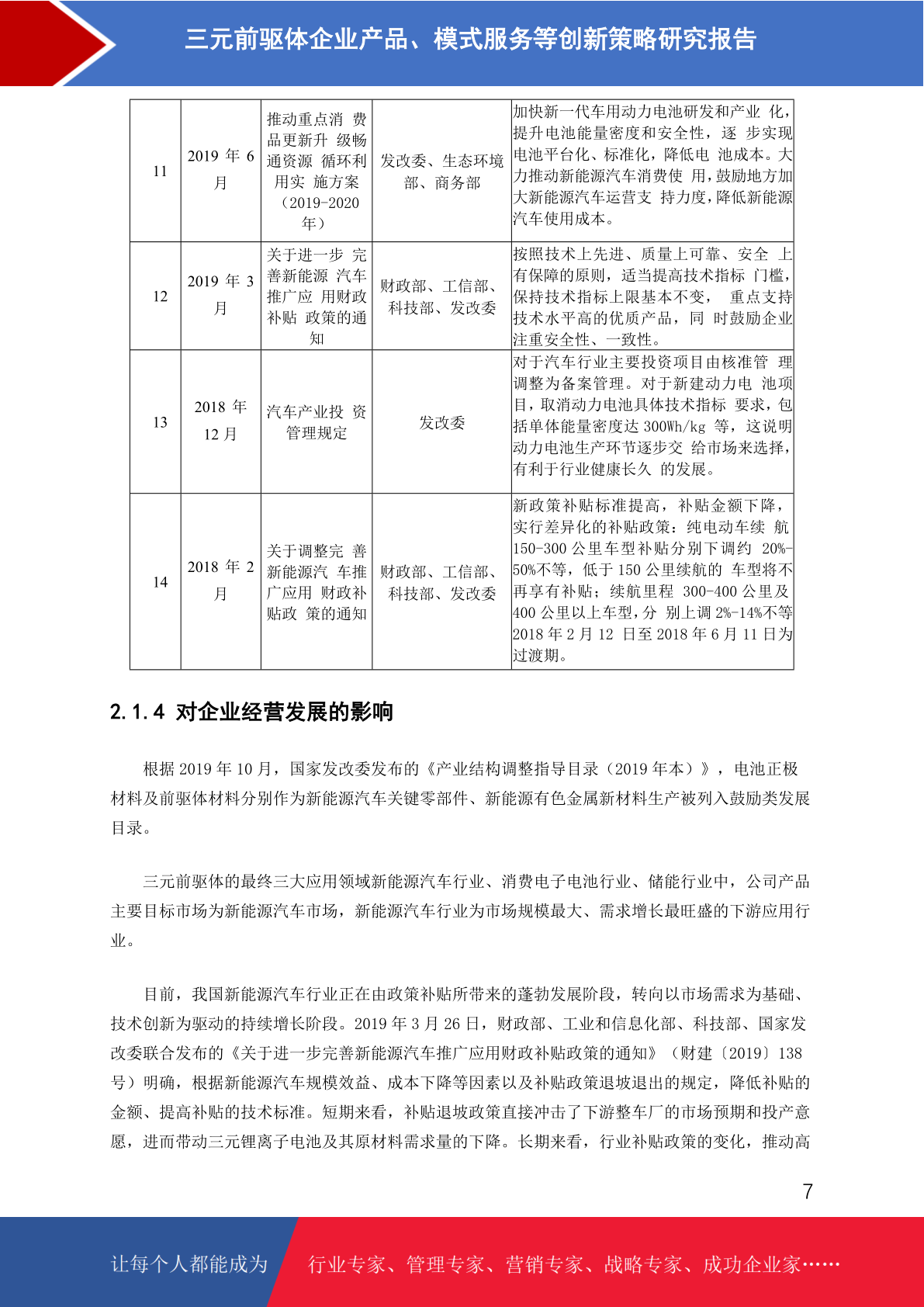 三元前驱体企业产品、模式服务等创新策略研究报告

| 11 | 2019 年 6 月 | 推动重点消 费品更新升 级畅通资源 循环利用实 施方案（2019-2020 年） | 发改委、生态环境部、商务部 | 加快新一代车用动力电池研发和产业 化，提升电池能量密度和安全性，逐 步实现电池平台化、标准化，降低电 池成本。大力推动新能源汽车消费使 用，鼓励地方加大新能源汽车运营支 持力度，降低新能源汽车使用成本。 |
|---|---|---|---|---|
| 12 | 2019 年 3 月 | 关于进一步 完善新能源 汽车推广应 用财政补贴 政策的通知 | 财政部、工信部、科技部、发改委 | 按照技术上先进、质量上可靠、安全 上有保障的原则，适当提高技术指标 门槛，保持技术指标上限基本不变， 重点支持技术水平高的优质产品，同 时鼓励企业注重安全性、一致性。 |
| 13 | 2018 年 12 月 | 汽车产业投 资管理规定 | 发改委 | 对于汽车行业主要投资项目由核准管 理调整为备案管理。对于新建动力电 池项目，取消动力电池具体技术指标 要求，包括单体能量密度达 300Wh/kg 等，这说明动力电池生产环节逐步交 给市场来选择，有利于行业健康长久 的发展。 |
| 14 | 2018 年 2 月 | 关于调整完 善新能源汽 车推广应用 财政补贴政 策的通知 | 财政部、工信部、科技部、发改委 | 新政策补贴标准提高，补贴金额下降，实行差异化的补贴政策：纯电动车续 航 150-300 公里车型补贴分别下调约 20%-50%不等，低于 150 公里续航的 车型将不再享有补贴；续航里程 300-400 公里及 400 公里以上车型，分 别上调 2%-14%不等 2018 年 2 月 12 日至 2018 年 6 月 11 日为过渡期。 |

2.1.4 对企业经营发展的影响

根据 2019 年 10 月，国家发改委发布的《产业结构调整指导目录（2019 年本）》，电池正极材料及前驱体材料分别作为新能源汽车关键零部件、新能源有色金属新材料生产被列入鼓励类发展目录。

三元前驱体的最终三大应用领域新能源汽车行业、消费电子电池行业、储能行业中，公司产品主要目标市场为新能源汽车市场，新能源汽车行业为市场规模最大、需求增长最旺盛的下游应用行业。

目前，我国新能源汽车行业正在由政策补贴所带来的蓬勃发展阶段，转向以市场需求为基础、技术创新为驱动的持续增长阶段。2019 年 3 月 26 日，财政部、工业和信息化部、科技部、国家发改委联合发布的《关于进一步完善新能源汽车推广应用财政补贴政策的通知》（财建〔2019〕138 号）明确，根据新能源汽车规模效益、成本下降等因素以及补贴政策退坡退出的规定，降低补贴的金额、提高补贴的技术标准。短期来看，补贴退坡政策直接冲击了下游整车厂的市场预期和投产意愿，进而带动三元锂离子电池及其原材料需求量的下降。长期来看，行业补贴政策的变化，推动高

7

让每个人都能成为 行业专家、管理专家、营销专家、战略专家、成功企业家……